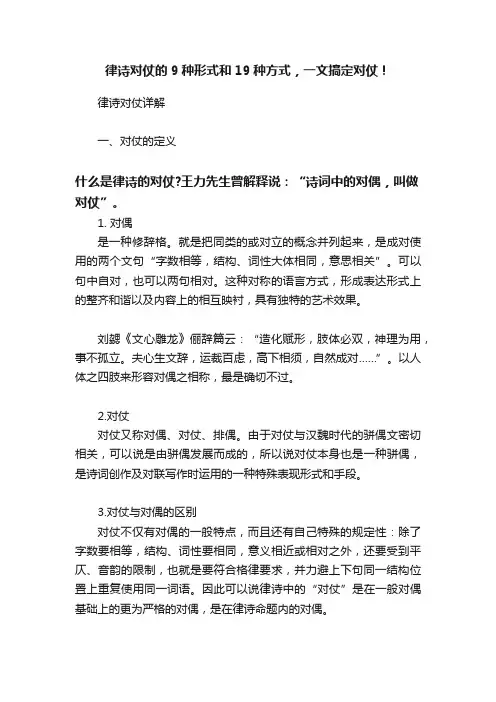 律诗对仗的 9 种形式和 19 种方式，一文搞定对仗！

律诗对仗详解

一、对仗的定义

什么是律诗的对仗?王力先生曾解释说：“诗词中的对偶，叫做对仗”。

1. 对偶

是一种修辞格。就是把同类的或对立的概念并列起来，是成对使用的两个文句“字数相等，结构、词性大体相同，意思相关”。可以句中自对，也可以两句相对。这种对称的语言方式，形成表达形式上的整齐和谐以及内容上的相互映衬，具有独特的艺术效果。

刘勰《文心雕龙》俪辞篇云：“造化赋形，肢体必双，神理为用，事不孤立。夫心生文辞，运裁百虑，高下相须，自然成对……”。以人体之四肢来形容对偶之相称，最是确切不过。

2.对仗

对仗又称对偶、对仗、排偶。由于对仗与汉魏时代的骈偶文密切相关，可以说是由骈偶发展而成的，所以说对仗本身也是一种骈偶，是诗词创作及对联写作时运用的一种特殊表现形式和手段。

3.对仗与对偶的区别

对仗不仅有对偶的一般特点，而且还有自己特殊的规定性：除了字数要相等，结构、词性要相同，意义相近或相对之外，还要受到平仄、音韵的限制，也就是要符合格律要求，并力避上下句同一结构位置上重复使用同一词语。因此可以说律诗中的“对仗”是在一般对偶基础上的更为严格的对偶，是在律诗命题内的对偶。